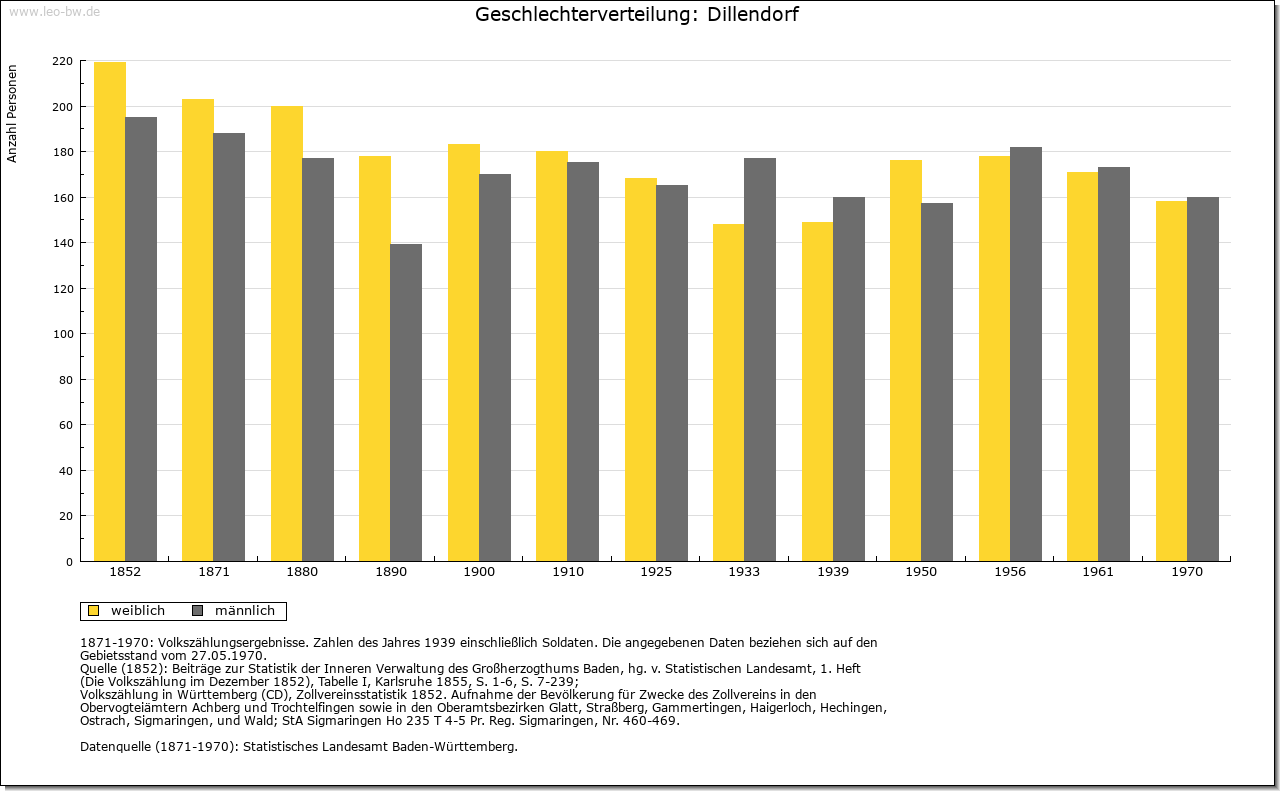 www.leo-bw.de

Geschlechterverteilung: Dillendorf

Anzahl Personen

220
200
180
160
140
120
100
80
60
40
20
0

1852 1871 1880 1890 1900 1910 1925 1933 1939 1950 1956 1961 1970

weiblich männlich

1871-1970: Volkszählungsergebnisse. Zahlen des Jahres 1939 einschließlich Soldaten. Die angegebenen Daten beziehen sich auf den Gebietsstand vom 27.05.1970.
Quelle (1852): Beiträge zur Statistik der Inneren Verwaltung des Großherzogthums Baden, hg. v. Statistischen Landesamt, 1. Heft (Die Volkszählung im Dezember 1852), Tabelle I, Karlsruhe 1855, S. 1-6, S. 7-239;
Volkszählung in Württemberg (CD), Zollvereinsstatistik 1852. Aufnahme der Bevölkerung für Zwecke des Zollvereins in den Obervogteiämtern Achberg und Trochtelfingen sowie in den Oberamtsbezirken Glatt, Straßberg, Gammertingen, Haigerloch, Hechingen, Ostrach, Sigmaringen, und Wald; StA Sigmaringen Ho 235 T 4-5 Pr. Reg. Sigmaringen, Nr. 460-469.

Datenquelle (1871-1970): Statistisches Landesamt Baden-Württemberg.